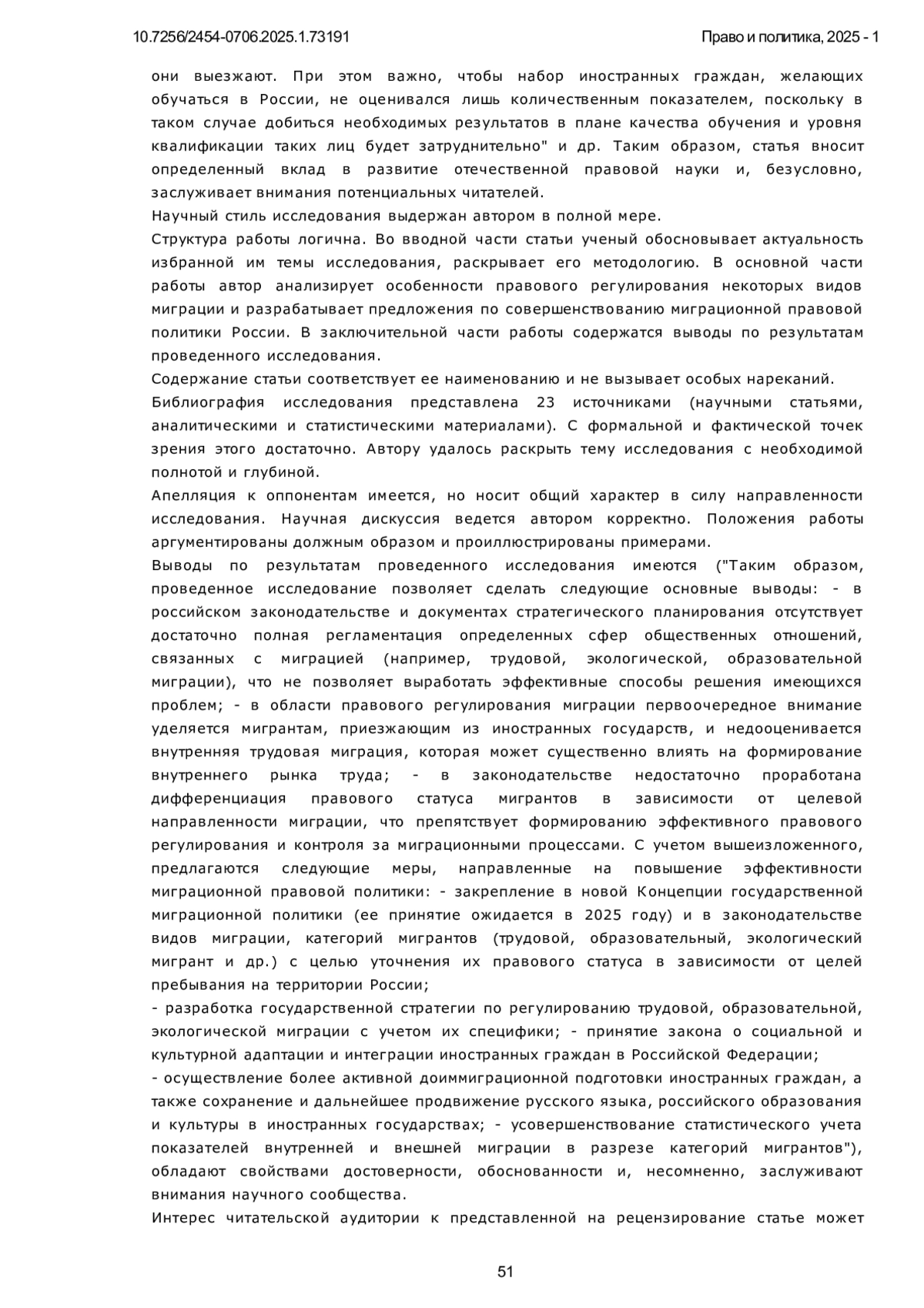 10.7256/2454-0706.2025.1.73191

Право и политика, 2025 - 1

они выезжают. При этом важно, чтобы набор иностранных граждан, желающих обучаться в России, не оценивался лишь количественным показателем, поскольку в таком случае добиться необходимых результатов в плане качества обучения и уровня квалификации таких лиц будет затруднительно" и др. Таким образом, статья вносит определенный вклад в развитие отечественной правовой науки и, безусловно, заслуживает внимания потенциальных читателей.

Научный стиль исследования выдержан автором в полной мере.

Структура работы логична. Во вводной части статьи ученый обосновывает актуальность избранной им темы исследования, раскрывает его методологию. В основной части работы автор анализирует особенности правового регулирования некоторых видов миграции и разрабатывает предложения по совершенствованию миграционной правовой политики России. В заключительной части работы содержатся выводы по результатам проведенного исследования.

Содержание статьи соответствует ее наименованию и не вызывает особых нареканий.

Библиография исследования представлена 23 источниками (научными статьями, аналитическими и статистическими материалами). С формальной и фактической точек зрения этого достаточно. Автору удалось раскрыть тему исследования с необходимой полнотой и глубиной.

Апелляция к оппонентам имеется, но носит общий характер в силу направленности исследования. Научная дискуссия ведется автором корректно. Положения работы аргументированы должным образом и проиллюстрированы примерами.

Выводы по результатам проведенного исследования имеются ("Таким образом, проведенное исследование позволяет сделать следующие основные выводы: - в российском законодательстве и документах стратегического планирования отсутствует достаточно полная регламентация определенных сфер общественных отношений, связанных с миграцией (например, трудовой, экологической, образовательной миграции), что не позволяет выработать эффективные способы решения имеющихся проблем; - в области правового регулирования миграции первоочередное внимание уделяется мигрантам, приезжающим из иностранных государств, и недооценивается внутренняя трудовая миграция, которая может существенно влиять на формирование внутреннего рынка труда; - в законодательстве недостаточно проработана дифференциация правового статуса мигрантов в зависимости от целевой направленности миграции, что препятствует формированию эффективного правового регулирования и контроля за миграционными процессами. С учетом вышеизложенного, предлагаются следующие меры, направленные на повышение эффективности миграционной правовой политики: - закрепление в новой Концепции государственной миграционной политики (ее принятие ожидается в 2025 году) и в законодательстве видов миграции, категорий мигрантов (трудовой, образовательный, экологический мигрант и др.) с целью уточнения их правового статуса в зависимости от целей пребывания на территории России;

- разработка государственной стратегии по регулированию трудовой, образовательной, экологической миграции с учетом их специфики; - принятие закона о социальной и культурной адаптации и интеграции иностранных граждан в Российской Федерации;

- осуществление более активной доиммиграционной подготовки иностранных граждан, а также сохранение и дальнейшее продвижение русского языка, российского образования и культуры в иностранных государствах; - усовершенствование статистического учета показателей внутренней и внешней миграции в разрезе категорий мигрантов"), обладают свойствами достоверности, обоснованности и, несомненно, заслуживают внимания научного сообщества.

Интерес читательской аудитории к представленной на рецензирование статье может

51